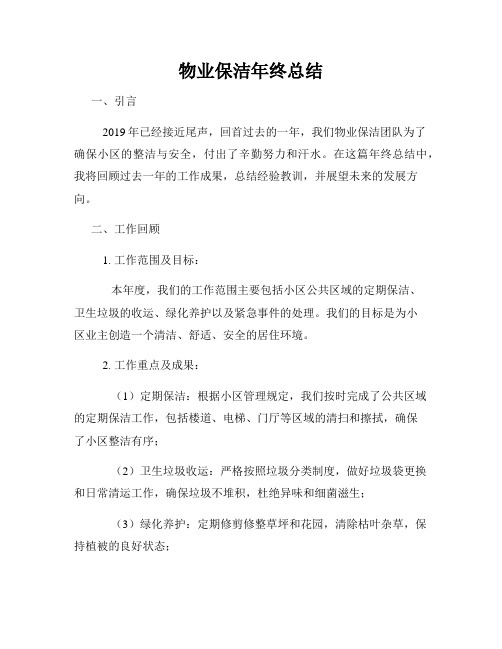 物业保洁年终总结

一、引言

2019年已经接近尾声，回首过去的一年，我们物业保洁团队为了确保小区的整洁与安全，付出了辛勤努力和汗水。在这篇年终总结中，我将回顾过去一年的工作成果，总结经验教训，并展望未来的发展方向。

二、工作回顾

1. 工作范围及目标：

本年度，我们的工作范围主要包括小区公共区域的定期保洁、卫生垃圾的收运、绿化养护以及紧急事件的处理。我们的目标是为小区业主创造一个清洁、舒适、安全的居住环境。

2. 工作重点及成果：

（1）定期保洁：根据小区管理规定，我们按时完成了公共区域的定期保洁工作，包括楼道、电梯、门厅等区域的清扫和擦拭，确保了小区整洁有序；

（2）卫生垃圾收运：严格按照垃圾分类制度，做好垃圾袋更换和日常清运工作，确保垃圾不堆积，杜绝异味和细菌滋生；

（3）绿化养护：定期修剪修整草坪和花园，清除枯叶杂草，保持植被的良好状态；